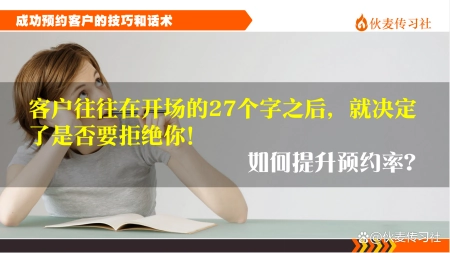 成功预约客户的技巧和话术

伙麦传习社

客户往往在开场的27个字之后，就决定了是否要拒绝你！

如何提升预约率？

@伙麦传习社